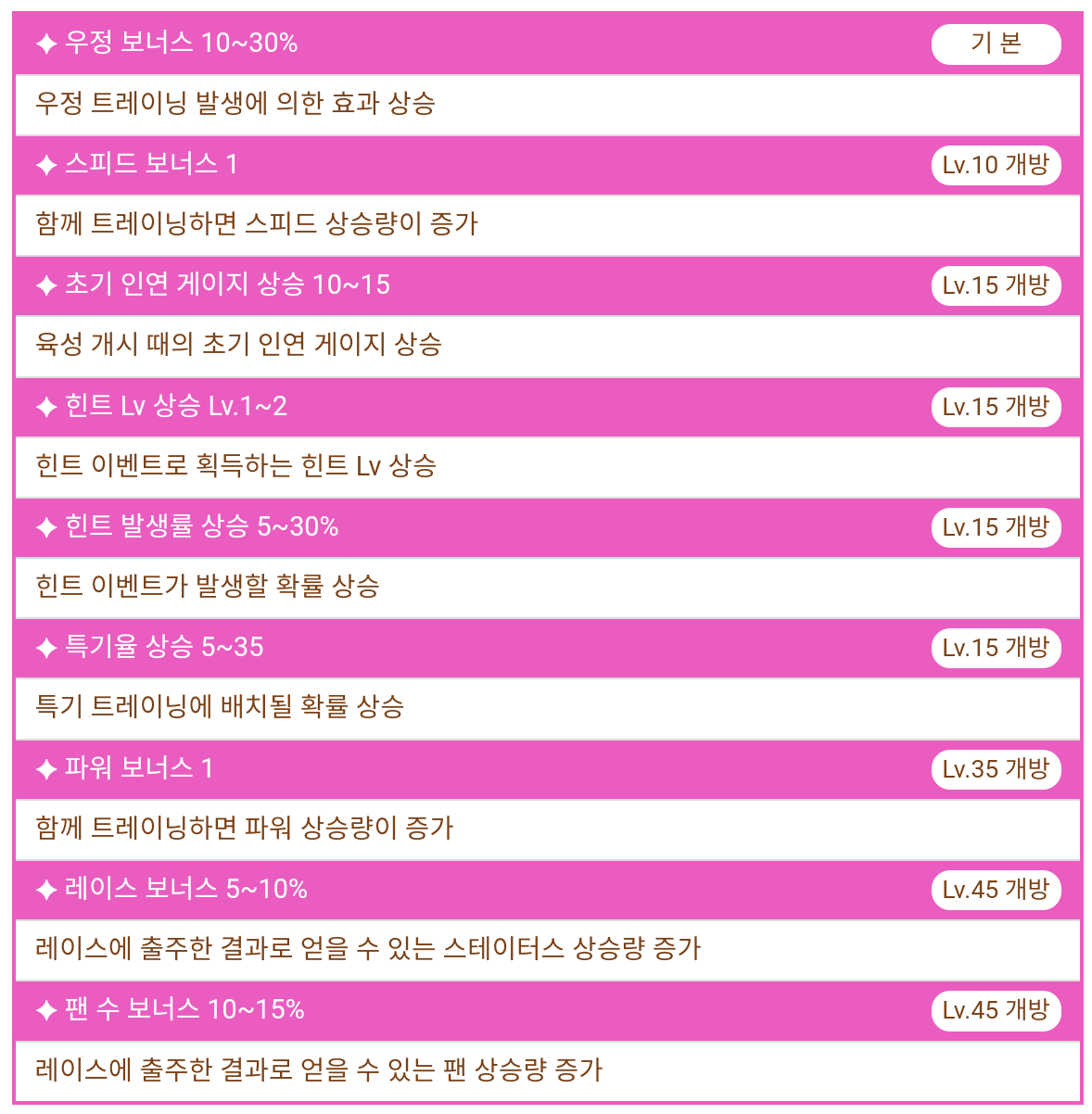 ✦ 우정 보너스 10~30%
기 본

우정 트레이닝 발생에 의한 효과 상승

✦ 스피드 보너스 1
Lv.10 개방

함께 트레이닝하면 스피드 상승량이 증가

✦ 초기 인연 게이지 상승 10~15
Lv.15 개방

육성 개시 때의 초기 인연 게이지 상승

✦ 힌트 Lv 상승 Lv.1~2
Lv.15 개방

힌트 이벤트로 획득하는 힌트 Lv 상승

✦ 힌트 발생률 상승 5~30%
Lv.15 개방

힌트 이벤트가 발생할 확률 상승

✦ 특기율 상승 5~35
Lv.15 개방

특기 트레이닝에 배치될 확률 상승

✦ 파워 보너스 1
Lv.35 개방

함께 트레이닝하면 파워 상승량이 증가

✦ 레이스 보너스 5~10%
Lv.45 개방

레이스에 출주한 결과로 얻을 수 있는 스테이터스 상승량 증가

✦ 팬 수 보너스 10~15%
Lv.45 개방

레이스에 출주한 결과로 얻을 수 있는 팬 상승량 증가